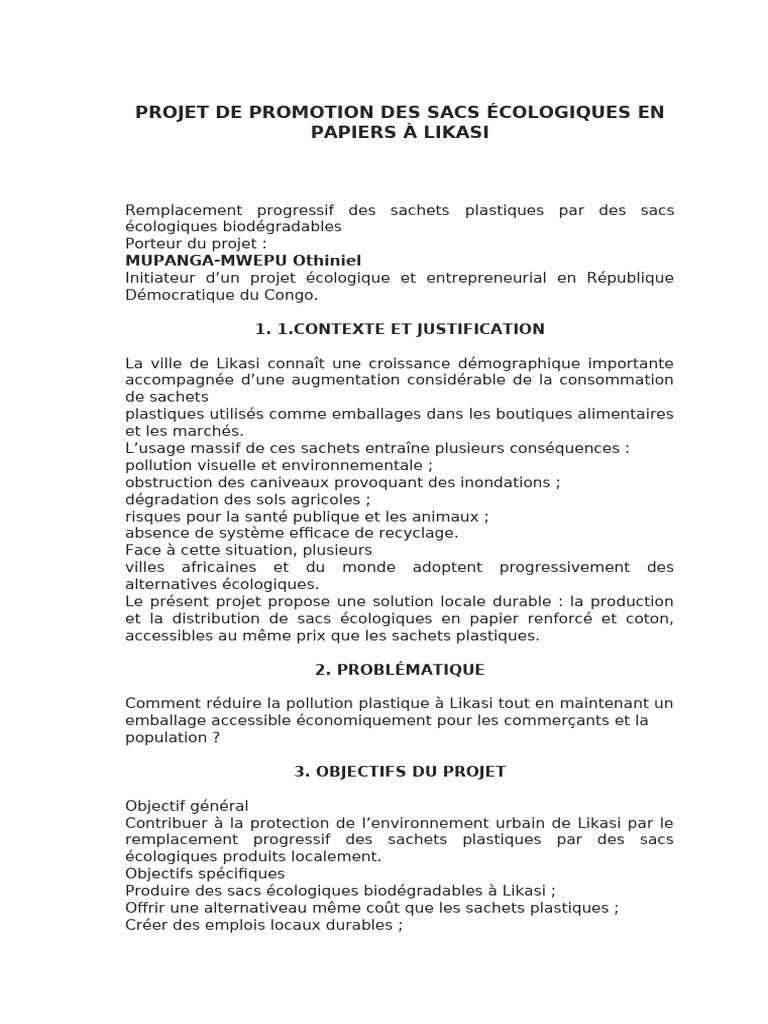 PROJET DE PROMOTION DES SACS ÉCOLOGIQUES EN PAPIERS À LIKASI

Remplacement progressif des sachets plastiques par des sacs écologiques biodégradables
Porteur du projet :
MUPANGA-MWEPU Othiniel
Initiateur d'un projet écologique et entrepreneurial en République Démocratique du Congo.

1. 1.CONTEXTE ET JUSTIFICATION

La ville de Likasi connaît une croissance démographique importante accompagnée d'une augmentation considérable de la consommation de sachets
plastiques utilisés comme emballages dans les boutiques alimentaires et les marchés.
L'usage massif de ces sachets entraîne plusieurs conséquences :
pollution visuelle et environnementale ;
obstruction des caniveaux provoquant des inondations ;
dégradation des sols agricoles ;
risques pour la santé publique et les animaux ;
absence de système efficace de recyclage.
Face à cette situation, plusieurs
villes africaines et du monde adoptent progressivement des alternatives écologiques.
Le présent projet propose une solution locale durable : la production et la distribution de sacs écologiques en papier renforcé et coton, accessibles au même prix que les sachets plastiques.

2. PROBLÉMATIQUE

Comment réduire la pollution plastique à Likasi tout en maintenant un emballage accessible économiquement pour les commerçants et la population ?

3. OBJECTIFS DU PROJET

Objectif général
Contribuer à la protection de l'environnement urbain de Likasi par le remplacement progressif des sachets plastiques par des sacs écologiques produits localement.
Objectifs spécifiques
Produire des sacs écologiques biodégradables à Likasi ;
Offrir une alternativeau même coût que les sachets plastiques ;
Créer des emplois locaux durables ;